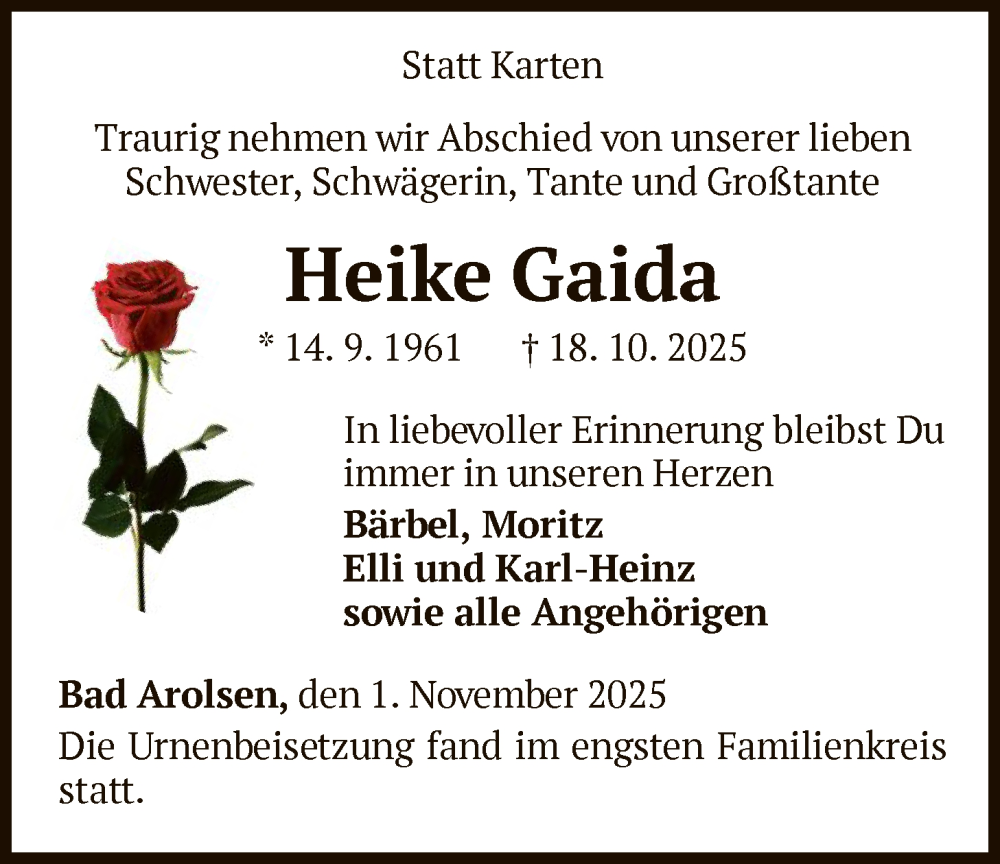 Statt Karten

Traurig nehmen wir Abschied von unserer lieben Schwester, Schwägerin, Tante und Großtante

Heike Gaida

* 14. 9. 1961 † 18. 10. 2025

In liebevoller Erinnerung bleibst Du immer in unseren Herzen

Bärbel, Moritz
Elli und Karl-Heinz
sowie alle Angehörigen

Bad Arolsen, den 1. November 2025
Die Urnenbeisetzung fand im engsten Familienkreis statt.